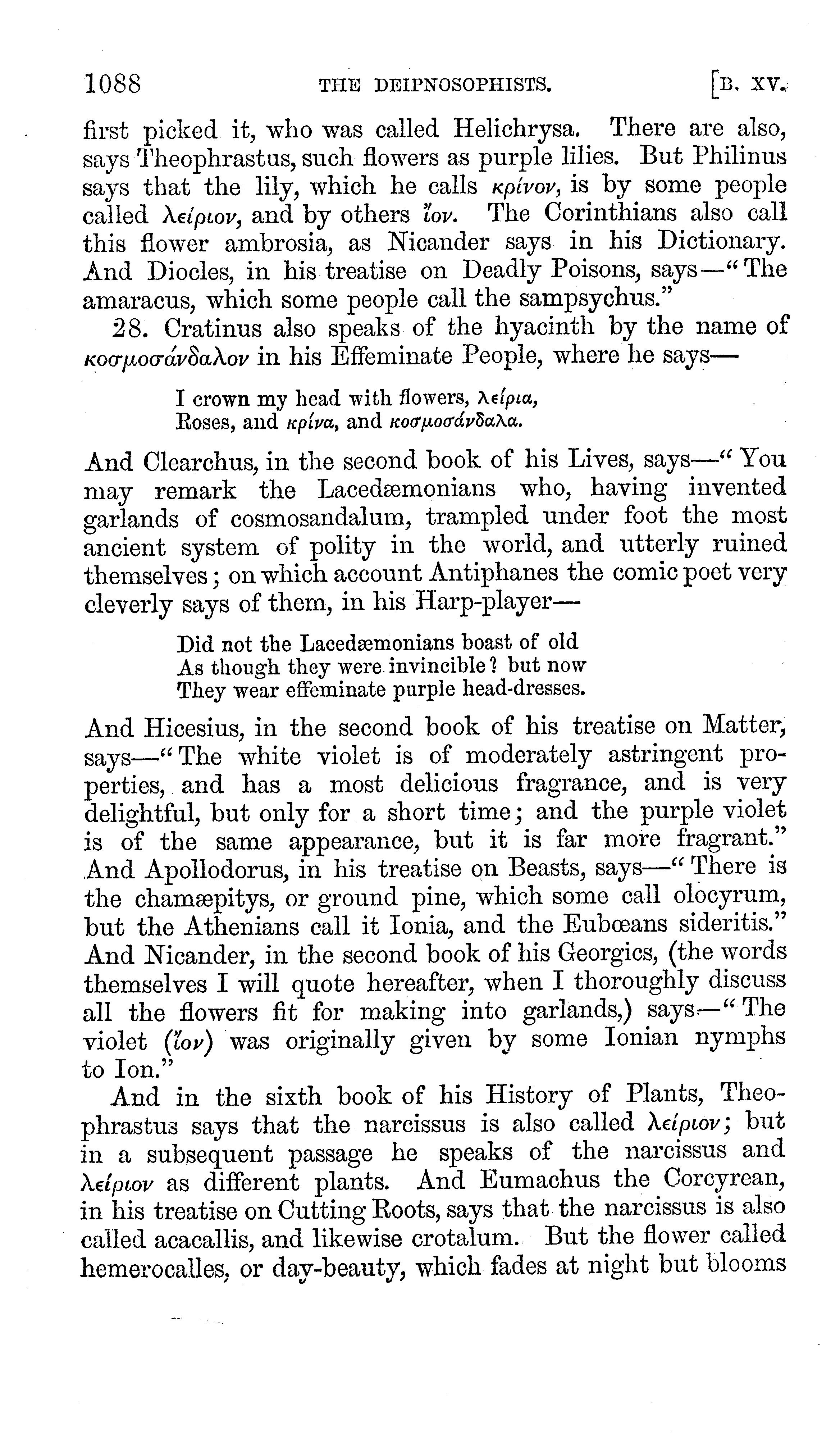 1088 THE DEIPNOSOPHISTS. [B. XV.

first picked it, who was called Helichrysa. There are also, says Theophrastus, such flowers as purple lilies. But Philinus says that the lily, which he calls κρίνον, is by some people called λείριον, and by others ἴον. The Corinthians also call this flower ambrosia, as Nicander says in his Dictionary. And Diocles, in his treatise on Deadly Poisons, says—"The amaracus, which some people call the sampsychus."

28. Cratinus also speaks of the hyacinth by the name of κοσμοσάνδαλον in his Effeminate People, where he says—

I crown my head with flowers, λείρια,
Roses, and κρίνα, and κοσμοσάνδαλα.

And Clearchus, in the second book of his Lives, says—"You may remark the Lacedæmonians who, having invented garlands of cosmosandalum, trampled under foot the most ancient system of polity in the world, and utterly ruined themselves; on which account Antiphanes the comic poet very cleverly says of them, in his Harp-player—

Did not the Lacedæmonians boast of old
As though they were invincible? but now
They wear effeminate purple head-dresses.

And Hicesius, in the second book of his treatise on Matter, says—"The white violet is of moderately astringent properties, and has a most delicious fragrance, and is very delightful, but only for a short time; and the purple violet is of the same appearance, but it is far more fragrant." And Apollodorus, in his treatise on Beasts, says—"There is the chamæpitys, or ground pine, which some call olocyrum, but the Athenians call it Ionia, and the Eubœans sideritis." And Nicander, in the second book of his Georgics, (the words themselves I will quote hereafter, when I thoroughly discuss all the flowers fit for making into garlands,) says—"The violet (ἴον) was originally given by some Ionian nymphs to Ion."

And in the sixth book of his History of Plants, Theophrastus says that the narcissus is also called λείριον; but in a subsequent passage he speaks of the narcissus and λείριον as different plants. And Eumachus the Corcyrean, in his treatise on Cutting Roots, says that the narcissus is also called acacallis, and likewise crotalum. But the flower called hemerocalles, or day-beauty, which fades at night but blooms